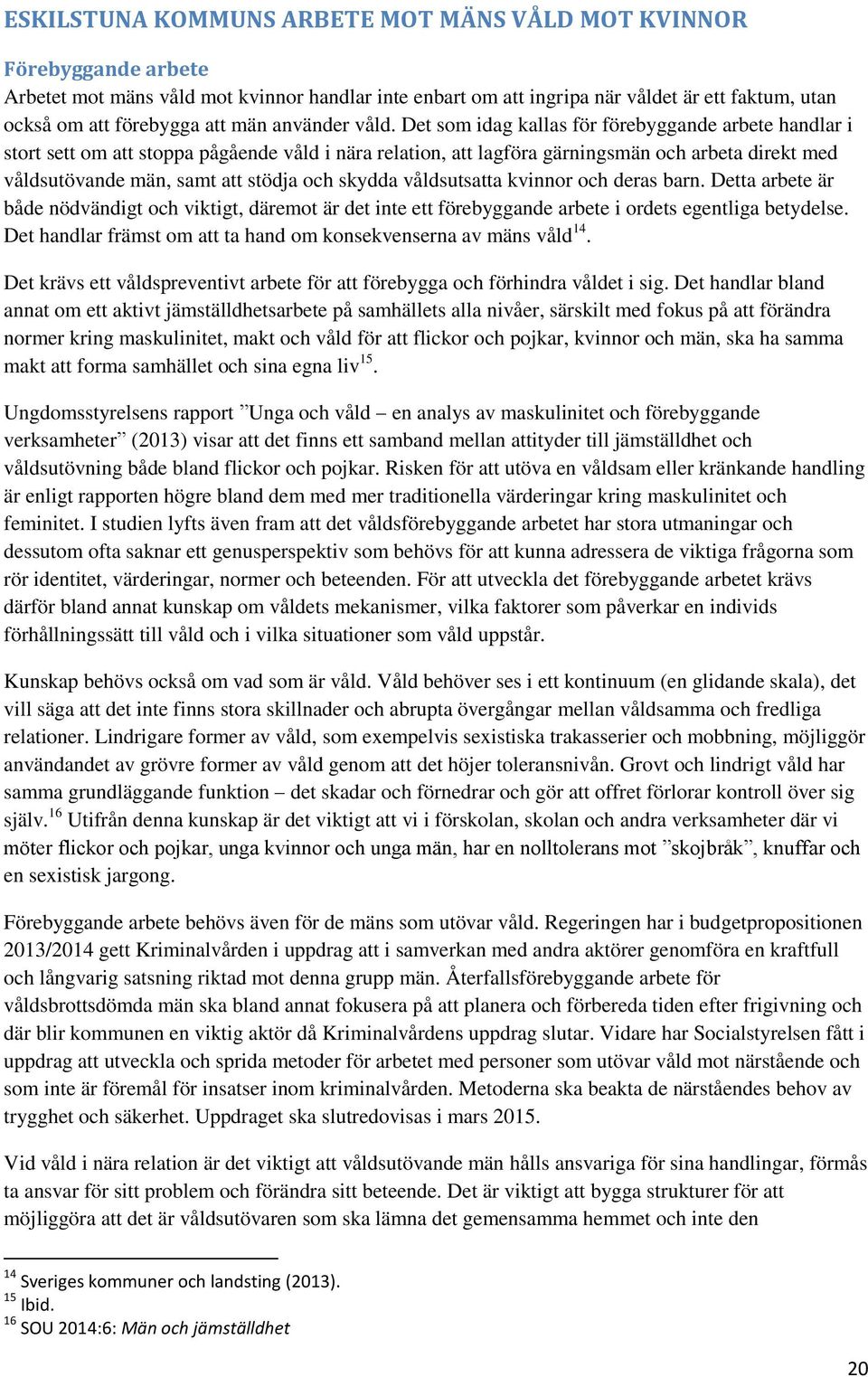 ESKILSTUNA KOMMUNS ARBETE MOT MÄNS VÅLD MOT KVINNOR

Förebyggande arbete

Arbetet mot mäns våld mot kvinnor handlar inte enbart om att ingripa när våldet är ett faktum, utan också om att förebygga att män använder våld. Det som idag kallas för förebyggande arbete handlar i stort sett om att stoppa pågående våld i nära relation, att lagföra gärningsmän och arbeta direkt med våldsutövande män, samt att stödja och skydda våldsutsatta kvinnor och deras barn. Detta arbete är både nödvändigt och viktigt, däremot är det inte ett förebyggande arbete i ordets egentliga betydelse. Det handlar främst om att ta hand om konsekvenserna av mäns våld$^{14}$.

Det krävs ett våldspreventivt arbete för att förebygga och förhindra våldet i sig. Det handlar bland annat om ett aktivt jämställdhetsarbete på samhällets alla nivåer, särskilt med fokus på att förändra normer kring maskulinitet, makt och våld för att flickor och pojkar, kvinnor och män, ska ha samma makt att forma samhället och sina egna liv$^{15}$.

Ungdomsstyrelsens rapport ”Unga och våld – en analys av maskulinitet och förebyggande verksamheter” (2013) visar att det finns ett samband mellan attityder till jämställdhet och våldsutövning både bland flickor och pojkar. Risken för att utöva en våldsam eller kränkande handling är enligt rapporten högre bland dem med mer traditionella värderingar kring maskulinitet och feminitet. I studien lyfts även fram att det våldsförebyggande arbetet har stora utmaningar och dessutom ofta saknar ett genusperspektiv som behövs för att kunna adressera de viktiga frågorna som rör identitet, värderingar, normer och beteenden. För att utveckla det förebyggande arbetet krävs därför bland annat kunskap om våldets mekanismer, vilka faktorer som påverkar en individs förhållningssätt till våld och i vilka situationer som våld uppstår.

Kunskap behövs också om vad som är våld. Våld behöver ses i ett kontinuum (en glidande skala), det vill säga att det inte finns stora skillnader och abrupta övergångar mellan våldsamma och fredliga relationer. Lindrigare former av våld, som exempelvis sexistiska trakasserier och mobbning, möjliggör användandet av grövre former av våld genom att det höjer toleransnivån. Grovt och lindrigt våld har samma grundläggande funktion – det skadar och förnedrar och gör att offret förlorar kontroll över sig själv.$^{16}$ Utifrån denna kunskap är det viktigt att vi i förskolan, skolan och andra verksamheter där vi möter flickor och pojkar, unga kvinnor och unga män, har en nolltolerans mot ”skojbråk”, knuffar och en sexistisk jargong.

Förebyggande arbete behövs även för de mäns som utövar våld. Regeringen har i budgetpropositionen 2013/2014 gett Kriminalvården i uppdrag att i samverkan med andra aktörer genomföra en kraftfull och långvarig satsning riktad mot denna grupp män. Återfallsförebyggande arbete för våldsbrottsdömda män ska bland annat fokusera på att planera och förbereda tiden efter frigivning och där blir kommunen en viktig aktör då Kriminalvårdens uppdrag slutar. Vidare har Socialstyrelsen fått i uppdrag att utveckla och sprida metoder för arbetet med personer som utövar våld mot närstående och som inte är föremål för insatser inom kriminalvården. Metoderna ska beakta de närståendes behov av trygghet och säkerhet. Uppdraget ska slutredovisas i mars 2015.

Vid våld i nära relation är det viktigt att våldsutövande män hålls ansvariga för sina handlingar, förmås ta ansvar för sitt problem och förändra sitt beteende. Det är viktigt att bygga strukturer för att möjliggöra att det är våldsutövaren som ska lämna det gemensamma hemmet och inte den

$^{14}$ Sveriges kommuner och landsting (2013).
$^{15}$ Ibid.
$^{16}$ SOU 2014:6: Män och jämställdhet

20